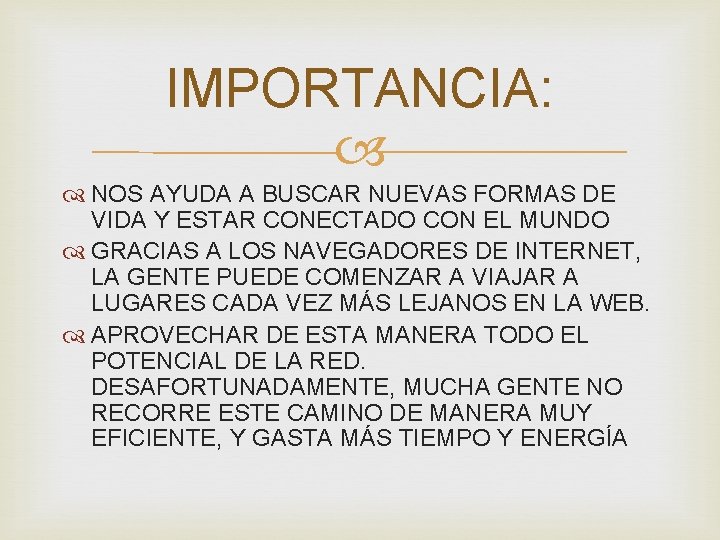 IMPORTANCIA:

NOS AYUDA A BUSCAR NUEVAS FORMAS DE VIDA Y ESTAR CONECTADO CON EL MUNDO

GRACIAS A LOS NAVEGADORES DE INTERNET, LA GENTE PUEDE COMENZAR A VIAJAR A LUGARES CADA VEZ MÁS LEJANOS EN LA WEB.

APROVECHAR DE ESTA MANERA TODO EL POTENCIAL DE LA RED. DESAFORTUNADAMENTE, MUCHA GENTE NO RECORRE ESTE CAMINO DE MANERA MUY EFICIENTE, Y GASTA MÁS TIEMPO Y ENERGÍA